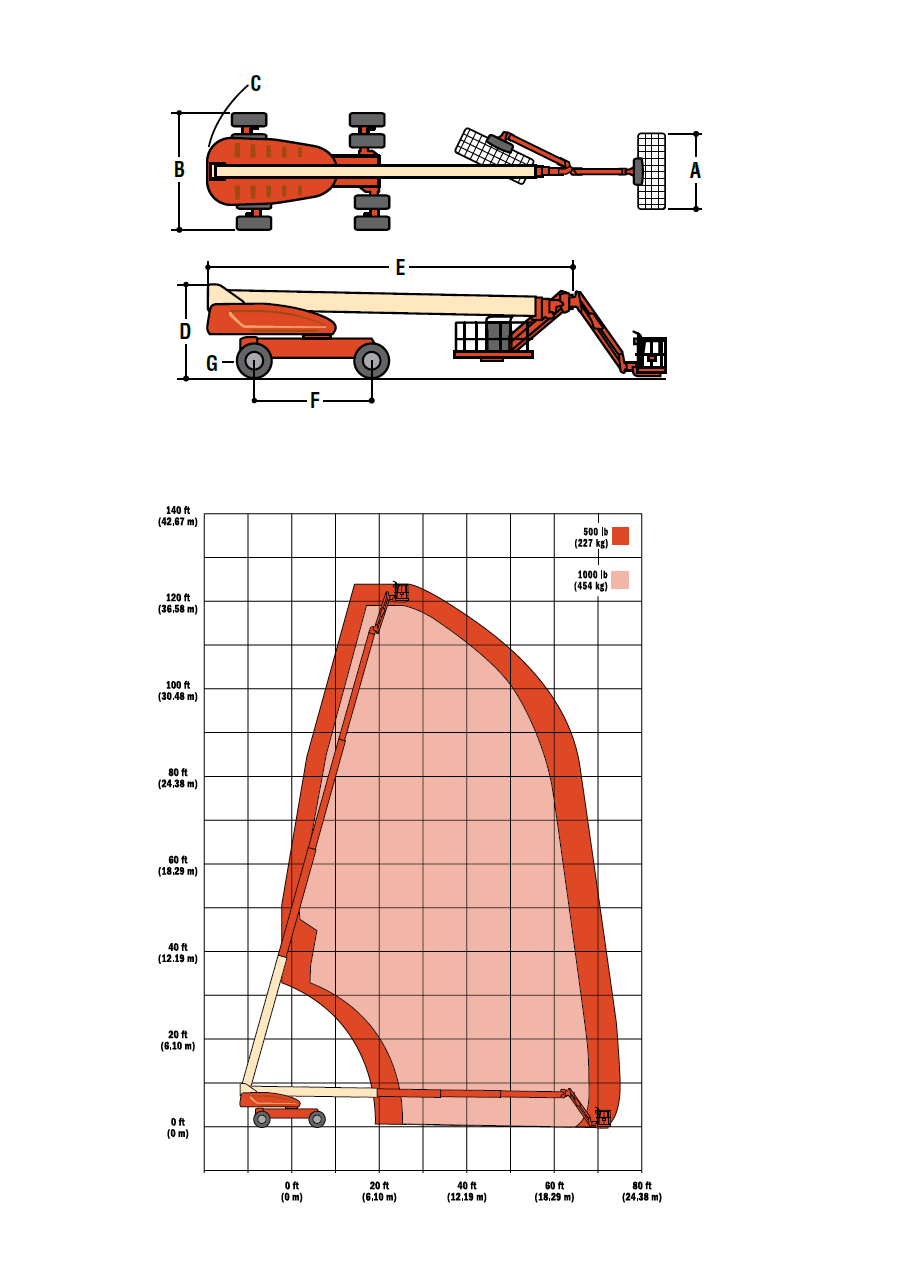 C
B
A
E
D
G
F

140 ft
(42.67 m)

120 ft
(36.58 m)

100 ft
(30.48 m)

80 ft
(24.38 m)

60 ft
(18.29 m)

40 ft
(12.19 m)

20 ft
(6.10 m)

0 ft
(0 m)

500 lb
(227 kg)

1000 lb
(454 kg)

0 ft
(0 m)

20 ft
(6.10 m)

40 ft
(12.19 m)

60 ft
(18.29 m)

80 ft
(24.38 m)